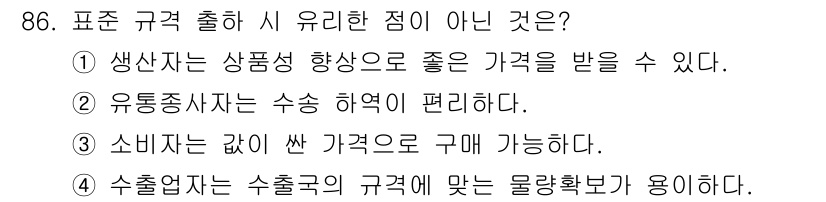 86. 표준 규격 출하 시 유리한 점이 아닌 것은?
① 생산자는 상품성 향상으로 좋은 가격을 받을 수 있다.
② 유통종사자는 수송 하역이 편리하다.
③ 소비자는 값이 싼 가격으로 구매 가능하다.
④ 수출업자는 수출국의 규격에 맞는 물량확보가 용이하다.